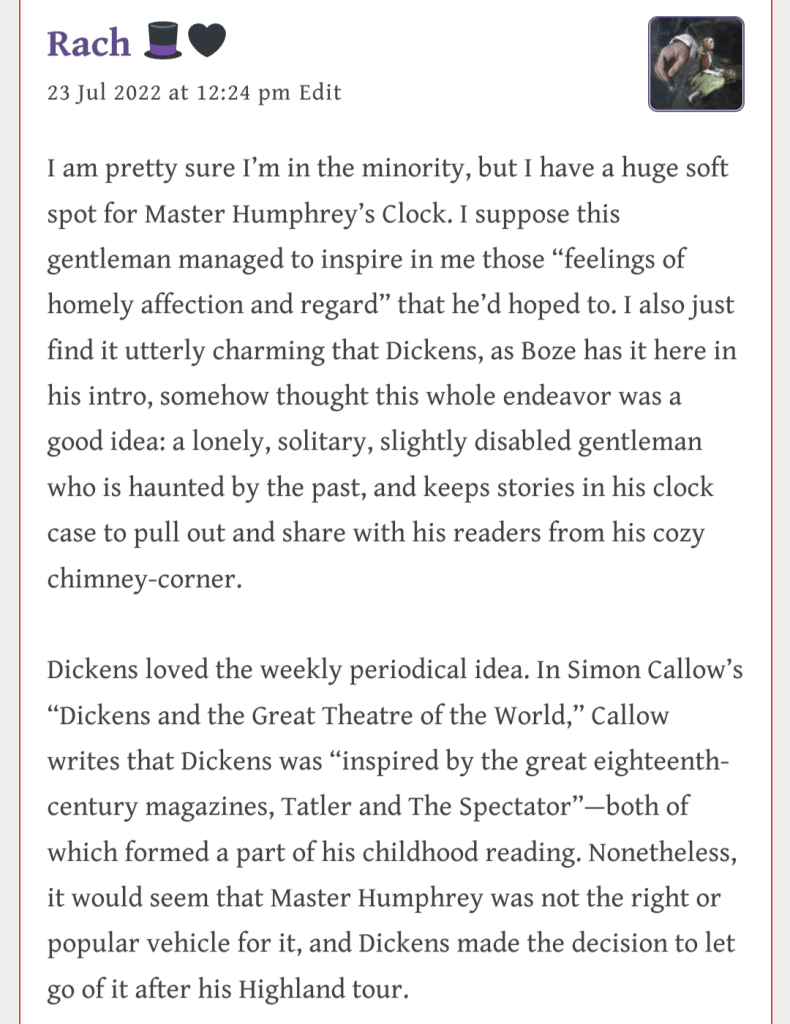 Rach 🎩🖤
23 Jul 2022 at 12:24 pm Edit

I am pretty sure I'm in the minority, but I have a huge soft spot for Master Humphrey's Clock. I suppose this gentleman managed to inspire in me those "feelings of homely affection and regard" that he'd hoped to. I also just find it utterly charming that Dickens, as Boze has it here in his intro, somehow thought this whole endeavor was a good idea: a lonely, solitary, slightly disabled gentleman who is haunted by the past, and keeps stories in his clock case to pull out and share with his readers from his cozy chimney-corner.

Dickens loved the weekly periodical idea. In Simon Callow's "Dickens and the Great Theatre of the World," Callow writes that Dickens was "inspired by the great eighteenth-century magazines, Tatler and The Spectator"—both of which formed a part of his childhood reading. Nonetheless, it would seem that Master Humphrey was not the right or popular vehicle for it, and Dickens made the decision to let go of it after his Highland tour.